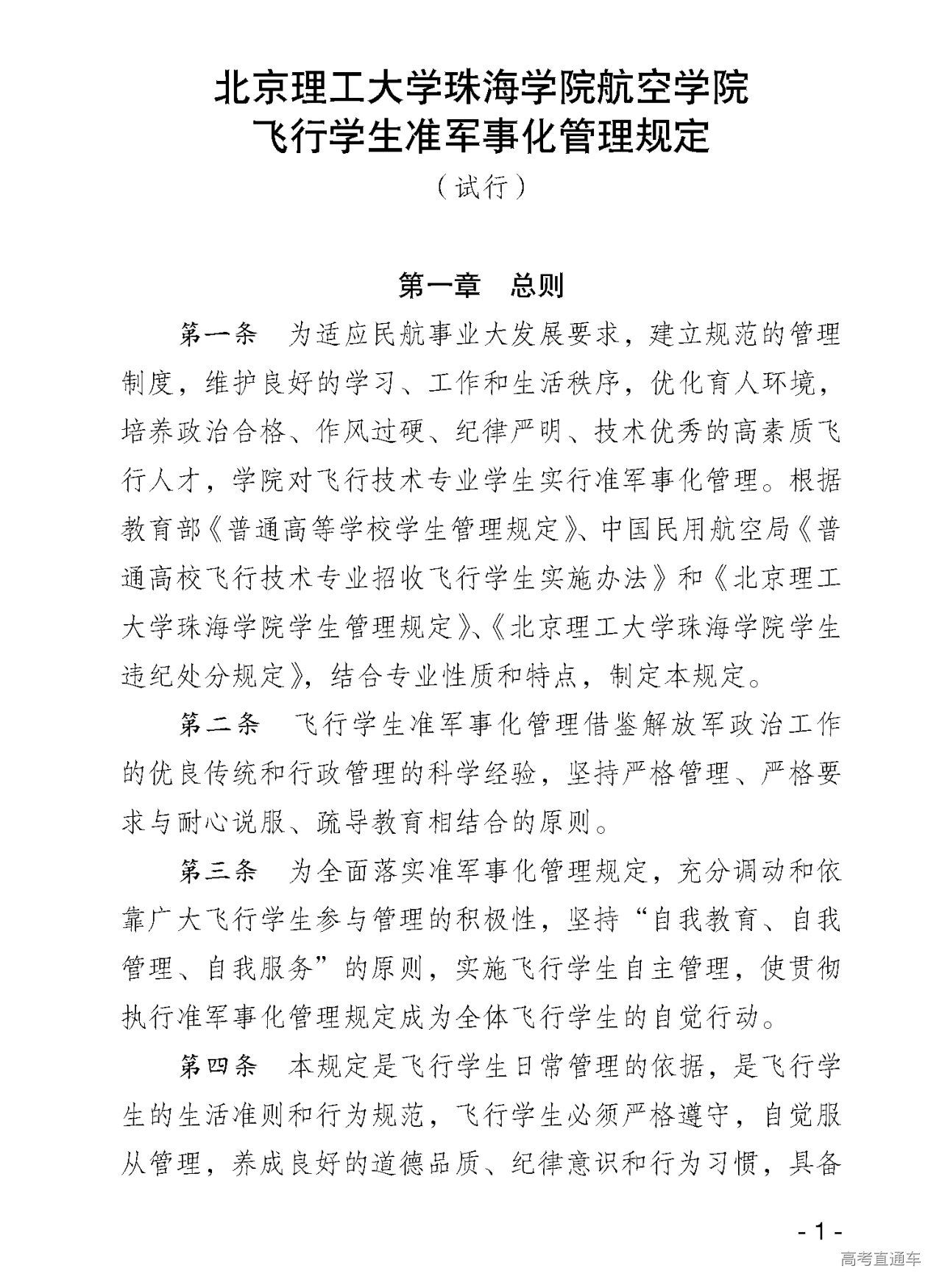 北京理工大学珠海学院航空学院
飞行学生准军事化管理规定

（试行）

第一章　总则

第一条　为适应民航事业大发展要求，建立规范的管理制度，维护良好的学习、工作和生活秩序，优化育人环境，培养政治合格、作风过硬、纪律严明、技术优秀的高素质飞行人才，学院对飞行技术专业学生实行准军事化管理。根据教育部《普通高等学校学生管理规定》、中国民用航空局《普通高校飞行技术专业招收飞行学生实施办法》和《北京理工大学珠海学院学生管理规定》、《北京理工大学珠海学院学生违纪处分规定》，结合专业性质和特点，制定本规定。

第二条　飞行学生准军事化管理借鉴解放军政治工作的优良传统和行政管理的科学经验，坚持严格管理、严格要求与耐心说服、疏导教育相结合的原则。

第三条　为全面落实准军事化管理规定，充分调动和依靠广大飞行学生参与管理的积极性，坚持“自我教育、自我管理、自我服务”的原则，实施飞行学生自主管理，使贯彻执行准军事化管理规定成为全体飞行学生的自觉行动。

第四条　本规定是飞行学生日常管理的依据，是飞行学生的生活准则和行为规范，飞行学生必须严格遵守，自觉服从管理，养成良好的道德品质、纪律意识和行为习惯，具备

- 1 -

高考直通车